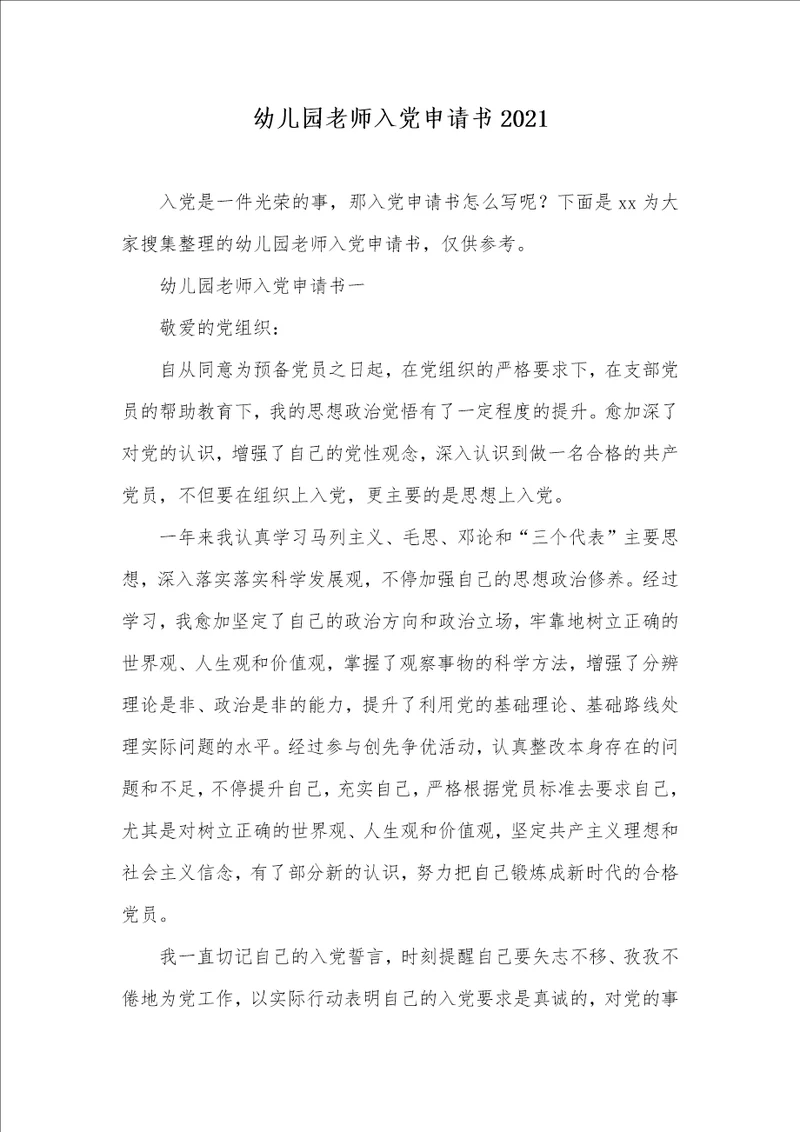 幼儿园老师入党申请书2021

入党是一件光荣的事，那入党申请书怎么写呢？下面是xx为大家搜集整理的幼儿园老师入党申请书，仅供参考。

幼儿园老师入党申请书一

敬爱的党组织：

自从同意为预备党员之日起，在党组织的严格要求下，在支部党员的帮助教育下，我的思想政治觉悟有了一定程度的提升。愈加深了对党的认识，增强了自己的党性观念，深入认识到做一名合格的共产党员，不但要在组织上入党，更主要的是思想上入党。

一年来我认真学习马列主义、毛思、邓论和“三个代表”主要思想，深入落实落实科学发展观，不停加强自己的思想政治修养。经过学习，我愈加坚定了自己的政治方向和政治立场，牢靠地树立正确的世界观、人生观和价值观，掌握了观察事物的科学方法，增强了分辨理论是非、政治是非的能力，提升了利用党的基础理论、基础路线处理实际问题的水平。经过参与创先争优活动，认真整改本身存在的问题和不足，不停提升自己，充实自己，严格根据党员标准去要求自己，尤其是对树立正确的世界观、人生观和价值观，坚定共产主义理想和社会主义信念，有了部分新的认识，努力把自己锻炼成新时代的合格党员。

我一直切记自己的入党誓言，时刻提醒自己要矢志不移、孜孜不倦地为党工作，以实际行动表明自己的入党要求是真诚的，对党的事